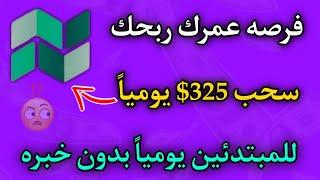 فرصه عمرك ربحك

سحب 325$ يومياً

للمبتدئين يومياً بدون خبره